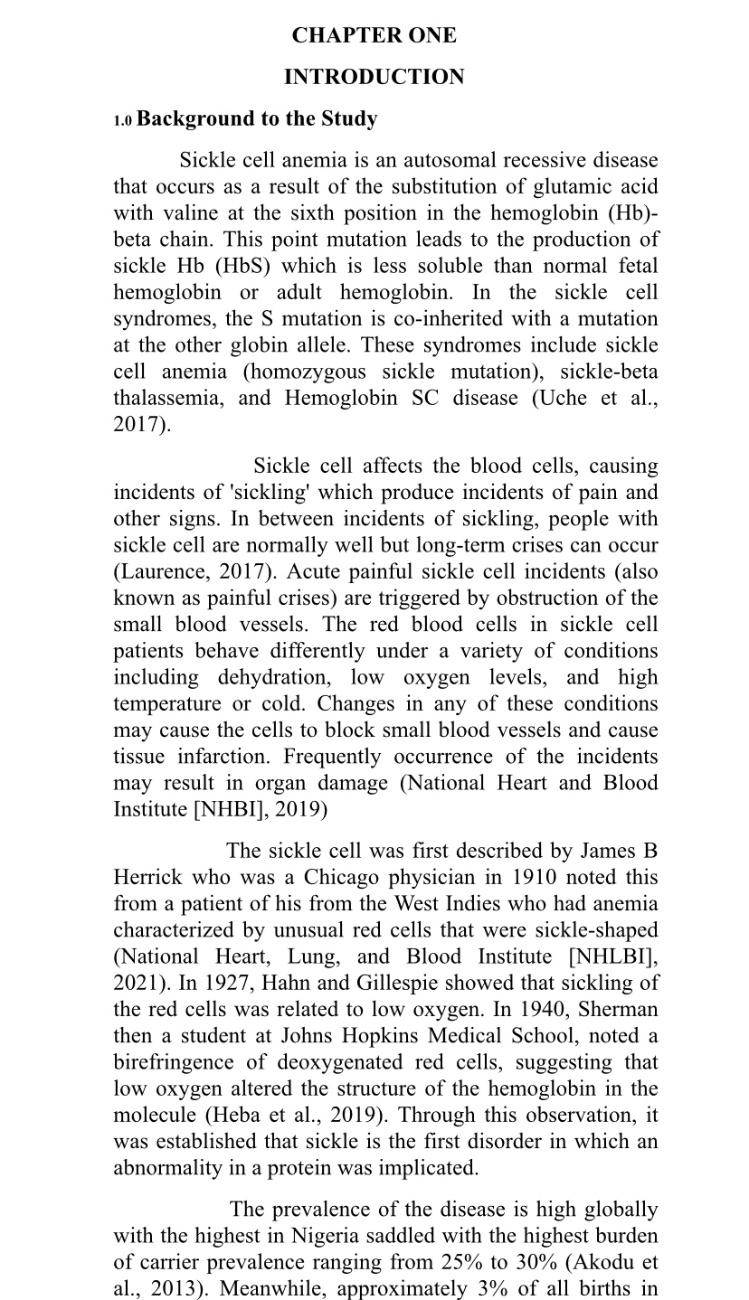 CHAPTER ONE

INTRODUCTION

1.0 Background to the Study

Sickle cell anemia is an autosomal recessive disease that occurs as a result of the substitution of glutamic acid with valine at the sixth position in the hemoglobin (Hb)-beta chain. This point mutation leads to the production of sickle Hb (HbS) which is less soluble than normal fetal hemoglobin or adult hemoglobin. In the sickle cell syndromes, the S mutation is co-inherited with a mutation at the other globin allele. These syndromes include sickle cell anemia (homozygous sickle mutation), sickle-beta thalassemia, and Hemoglobin SC disease (Uche et al., 2017).

Sickle cell affects the blood cells, causing incidents of 'sickling' which produce incidents of pain and other signs. In between incidents of sickling, people with sickle cell are normally well but long-term crises can occur (Laurence, 2017). Acute painful sickle cell incidents (also known as painful crises) are triggered by obstruction of the small blood vessels. The red blood cells in sickle cell patients behave differently under a variety of conditions including dehydration, low oxygen levels, and high temperature or cold. Changes in any of these conditions may cause the cells to block small blood vessels and cause tissue infarction. Frequently occurrence of the incidents may result in organ damage (National Heart and Blood Institute [NHBI], 2019)

The sickle cell was first described by James B Herrick who was a Chicago physician in 1910 noted this from a patient of his from the West Indies who had anemia characterized by unusual red cells that were sickle-shaped (National Heart, Lung, and Blood Institute [NHLBI], 2021). In 1927, Hahn and Gillespie showed that sickling of the red cells was related to low oxygen. In 1940, Sherman then a student at Johns Hopkins Medical School, noted a birefringence of deoxygenated red cells, suggesting that low oxygen altered the structure of the hemoglobin in the molecule (Heba et al., 2019). Through this observation, it was established that sickle is the first disorder in which an abnormality in a protein was implicated.

The prevalence of the disease is high globally with the highest in Nigeria saddled with the highest burden of carrier prevalence ranging from 25% to 30% (Akodu et al., 2013). Meanwhile, approximately 3% of all births in